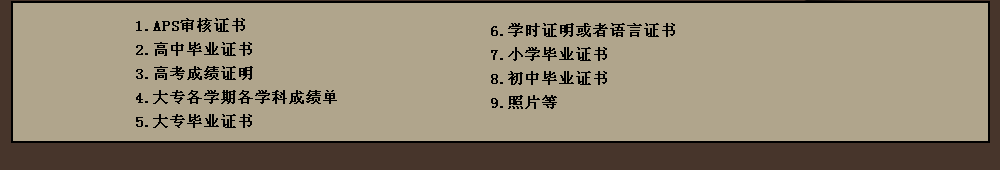 1. APS审核证书
2. 高中毕业证书
3. 高考成绩证明
4. 大专各学期各学科成绩单
5. 大专毕业证书

6. 学时证明或者语言证书
7. 小学毕业证书
8. 初中毕业证书
9. 照片等